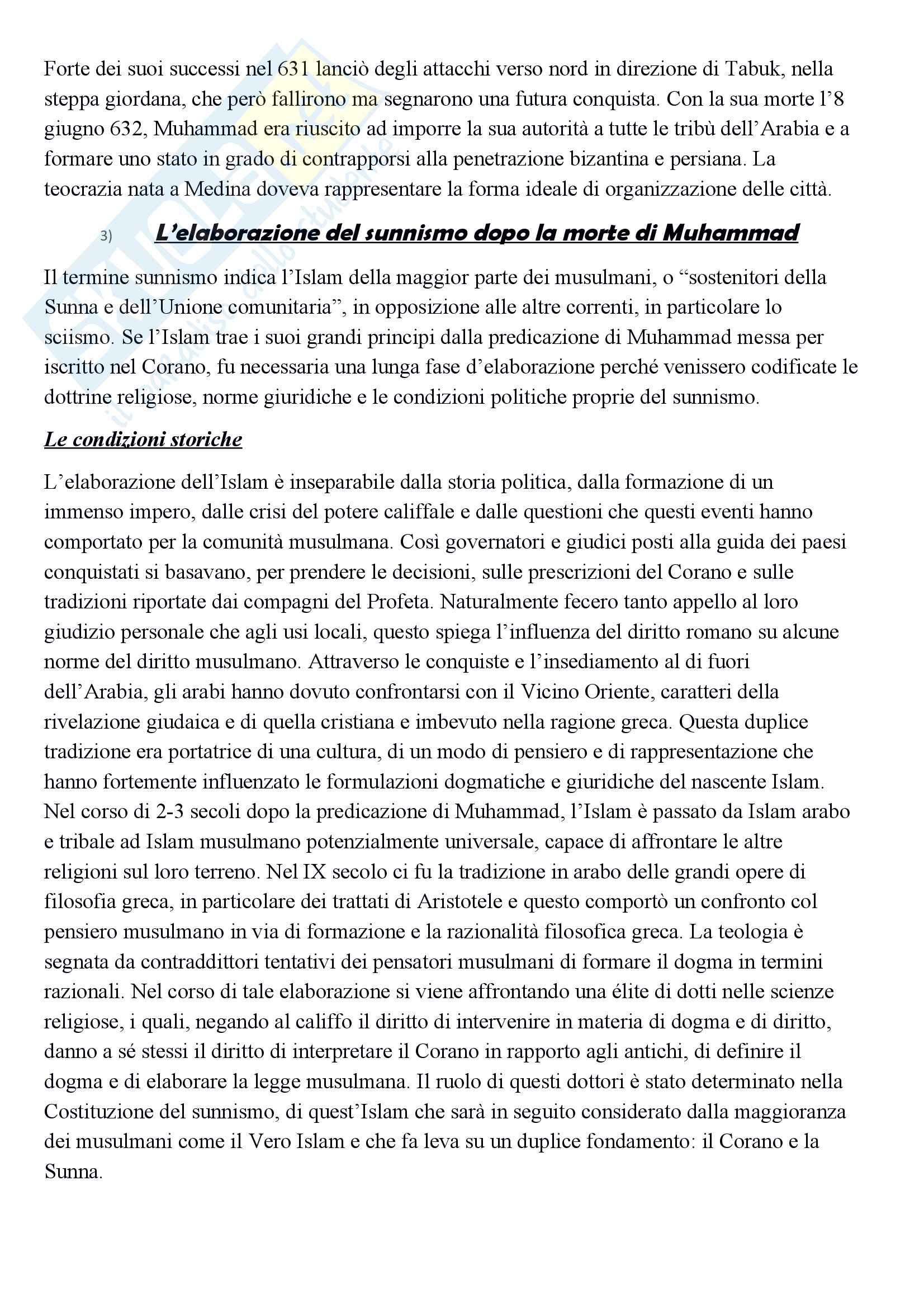 Forte dei suoi successi nel 631 lanciò degli attacchi verso nord in direzione di Tabuk, nella steppa giordana, che però fallirono ma segnarono una futura conquista. Con la sua morte l'8 giugno 632, Muhammad era riuscito ad imporre la sua autorità a tutte le tribù dell'Arabia e a formare uno stato in grado di contrapporsi alla penetrazione bizantina e persiana. La teocrazia nata a Medina doveva rappresentare la forma ideale di organizzazione delle città.

3) L'elaborazione del sunnismo dopo la morte di Muhammad

Il termine sunnismo indica l'Islam della maggior parte dei musulmani, o "sostenitori della Sunna e dell'Unione comunitaria", in opposizione alle altre correnti, in particolare lo sciismo. Se l'Islam trae i suoi grandi principi dalla predicazione di Muhammad messa per iscritto nel Corano, fu necessaria una lunga fase d'elaborazione perché venissero codificate le dottrine religiose, norme giuridiche e le condizioni politiche proprie del sunnismo.

Le condizioni storiche

L'elaborazione dell'Islam è inseparabile dalla storia politica, dalla formazione di un immenso impero, dalle crisi del potere califfale e dalle questioni che questi eventi hanno comportato per la comunità musulmana. Così governatori e giudici posti alla guida dei paesi conquistati si basavano, per prendere le decisioni, sulle prescrizioni del Corano e sulle tradizioni riportate dai compagni del Profeta. Naturalmente fecero tanto appello al loro giudizio personale che agli usi locali, questo spiega l'influenza del diritto romano su alcune norme del diritto musulmano. Attraverso le conquiste e l'insediamento al di fuori dell'Arabia, gli arabi hanno dovuto confrontarsi con il Vicino Oriente, caratteri della rivelazione giudaica e di quella cristiana e imbevuto nella ragione greca. Questa duplice tradizione era portatrice di una cultura, di un modo di pensiero e di rappresentazione che hanno fortemente influenzato le formulazioni dogmatiche e giuridiche del nascente Islam. Nel corso di 2-3 secoli dopo la predicazione di Muhammad, l'Islam è passato da Islam arabo e tribale ad Islam musulmano potenzialmente universale, capace di affrontare le altre religioni sul loro terreno. Nel IX secolo ci fu la tradizione in arabo delle grandi opere di filosofia greca, in particolare dei trattati di Aristotele e questo comportò un confronto col pensiero musulmano in via di formazione e la razionalità filosofica greca. La teologia è segnata da contraddittori tentativi dei pensatori musulmani di formare il dogma in termini razionali. Nel corso di tale elaborazione si viene affrontando una élite di dotti nelle scienze religiose, i quali, negando al califfo il diritto di intervenire in materia di dogma e di diritto, danno a sé stessi il diritto di interpretare il Corano in rapporto agli antichi, di definire il dogma e di elaborare la legge musulmana. Il ruolo di questi dottori è stato determinato nella Costituzione del sunnismo, di quest'Islam che sarà in seguito considerato dalla maggioranza dei musulmani come il Vero Islam e che fa leva su un duplice fondamento: il Corano e la Sunna.